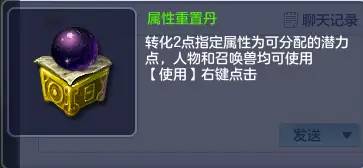 属性重置丹

聊天记录

转化2点指定属性为可分配的潜力点，人物和召唤兽均可使用
【使用】右键点击

发送